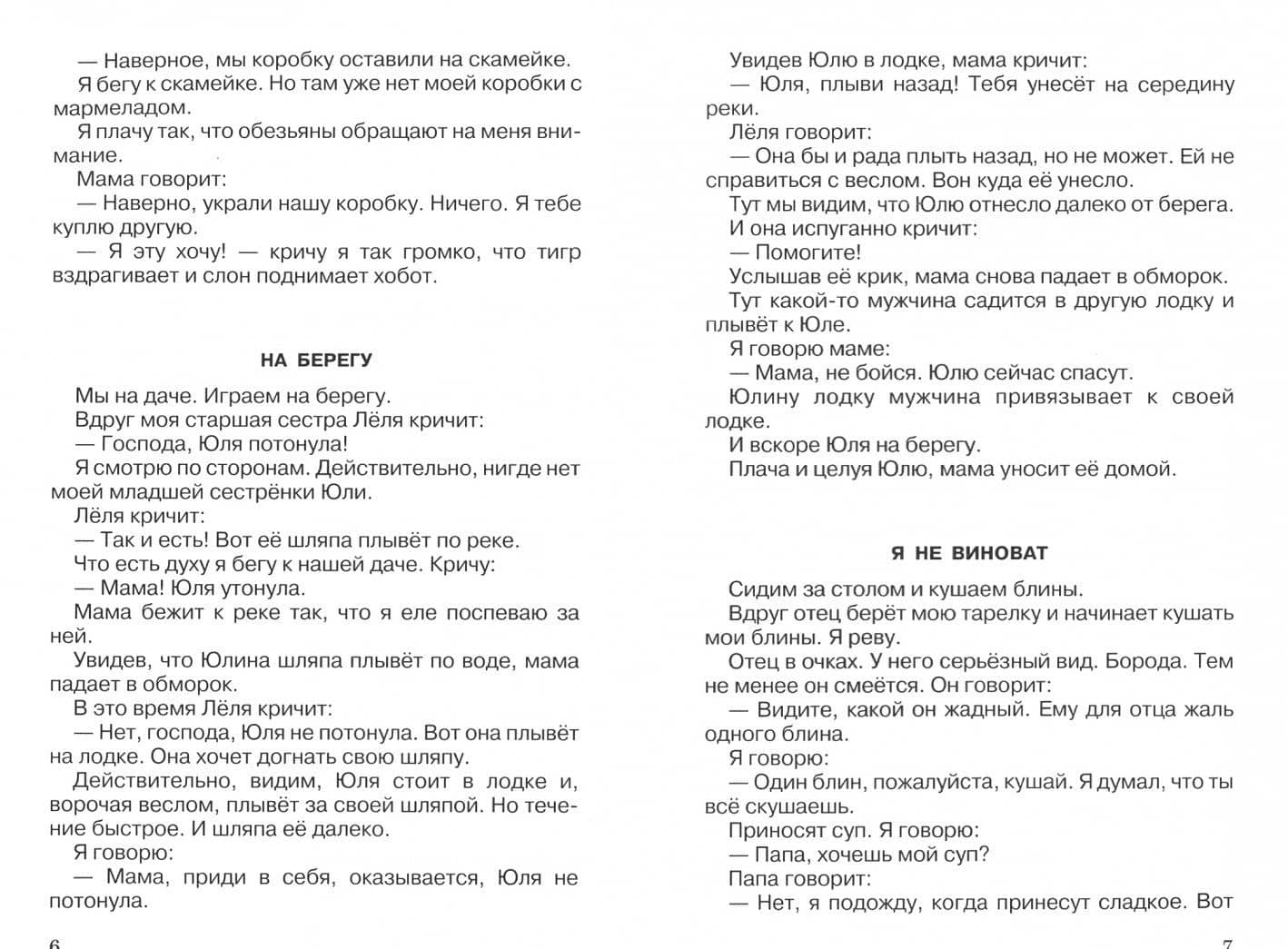 — Наверное, мы коробку оставили на скамейке.

Я бегу к скамейке. Но там уже нет моей коробки с мармеладом.

Я плачу так, что обезьяны обращают на меня внимание.

Мама говорит:

— Наверно, украли нашу коробку. Ничего. Я тебе куплю другую.

— Я эту хочу! — кричу я так громко, что тигр вздрагивает и слон поднимает хобот.

НА БЕРЕГУ

Мы на даче. Играем на берегу.

Вдруг моя старшая сестра Лёля кричит:

— Господа, Юля потонула!

Я смотрю по сторонам. Действительно, нигде нет моей младшей сестрёнки Юли.

Лёля кричит:

— Так и есть! Вот её шляпа плывёт по реке.

Что есть духу я бегу к нашей даче. Кричу:

— Мама! Юля утонула.

Мама бежит к реке так, что я еле поспеваю за ней.

Увидев, что Юлина шляпа плывёт по воде, мама падает в обморок.

В это время Лёля кричит:

— Нет, господа, Юля не потонула. Вот она плывёт на лодке. Она хочет догнать свою шляпу.

Действительно, видим, Юля стоит в лодке и, ворочая веслом, плывёт за своей шляпой. Но течение быстрое. И шляпа её далеко.

Я говорю:

— Мама, приди в себя, оказывается, Юля не потонула.

6

Увидев Юлю в лодке, мама кричит:

— Юля, плыви назад! Тебя унесёт на середину реки.

Лёля говорит:

— Она бы и рада плыть назад, но не может. Ей не справиться с веслом. Вон куда её унесло.

Тут мы видим, что Юлю отнесло далеко от берега.

И она испуганно кричит:

— Помогите!

Услышав её крик, мама снова падает в обморок.

Тут какой-то мужчина садится в другую лодку и плывёт к Юле.

Я говорю маме:

— Мама, не бойся. Юлю сейчас спасут.

Юлину лодку мужчина привязывает к своей лодке.

И вскоре Юля на берегу.

Плача и целуя Юлю, мама уносит её домой.

Я НЕ ВИНОВАТ

Сидим за столом и кушаем блины.

Вдруг отец берёт мою тарелку и начинает кушать мои блины. Я реву.

Отец в очках. У него серьёзный вид. Борода. Тем не менее он смеётся. Он говорит:

— Видите, какой он жадный. Ему для отца жаль одного блина.

Я говорю:

— Один блин, пожалуйста, кушай. Я думал, что ты всё скушаешь.

Приносят суп. Я говорю:

— Папа, хочешь мой суп?

Папа говорит:

— Нет, я подожду, когда принесут сладкое. Вот

7